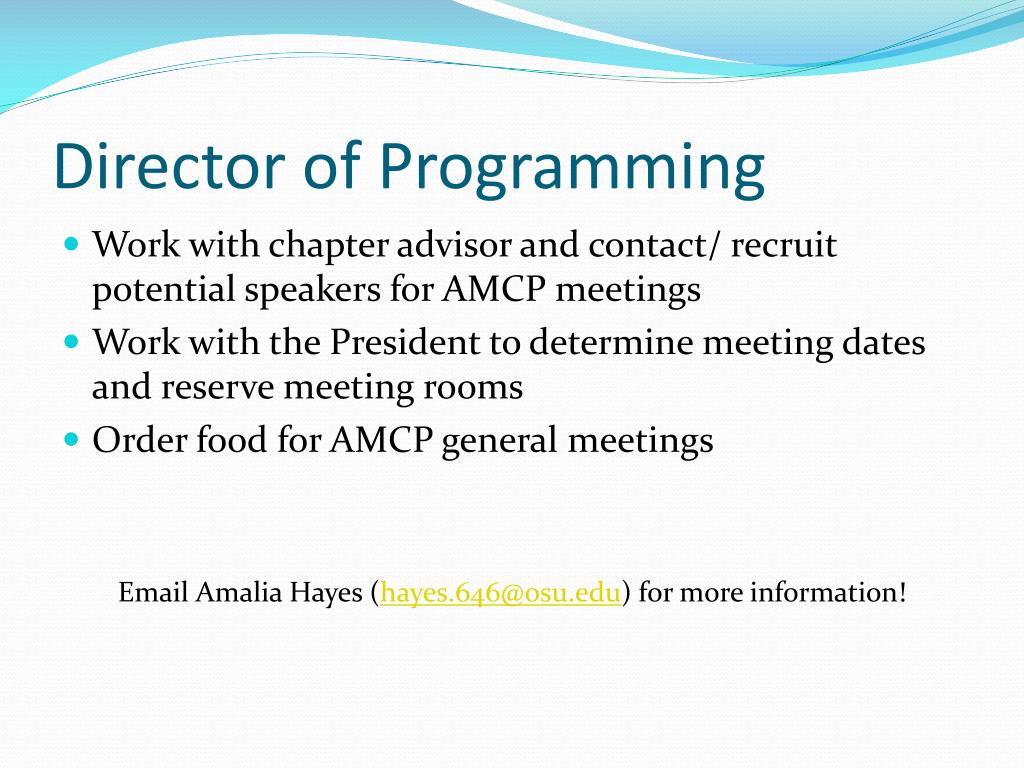 Director of Programming

- Work with chapter advisor and contact/ recruit potential speakers for AMCP meetings
- Work with the President to determine meeting dates and reserve meeting rooms
- Order food for AMCP general meetings

Email Amalia Hayes (hayes.646@osu.edu) for more information!